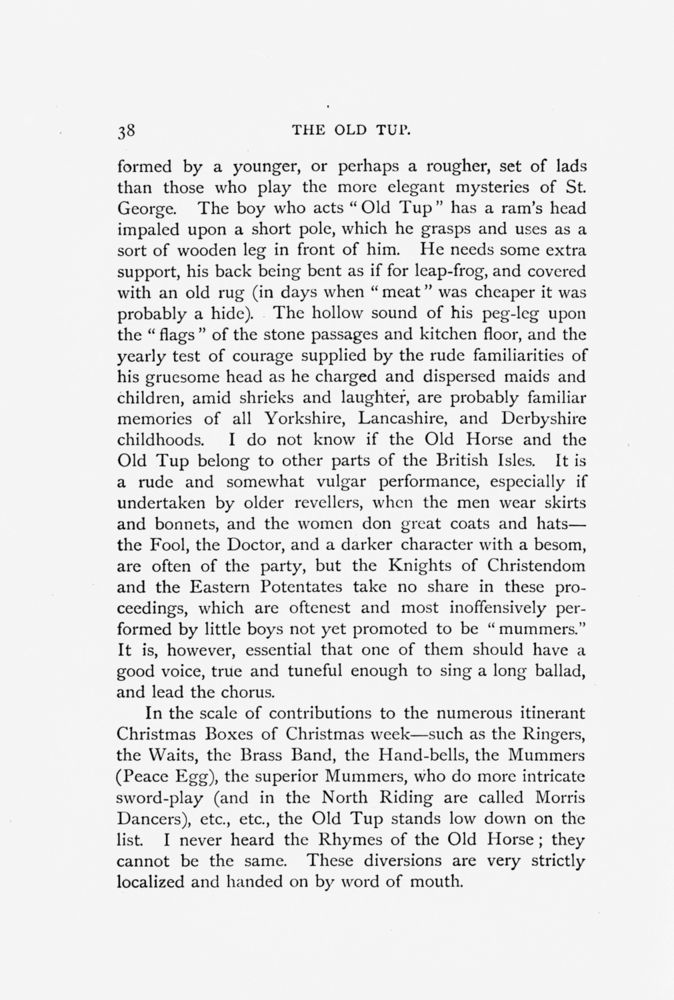 38 THE OLD TUP.

formed by a younger, or perhaps a rougher, set of lads than those who play the more elegant mysteries of St. George. The boy who acts "Old Tup" has a ram's head impaled upon a short pole, which he grasps and uses as a sort of wooden leg in front of him. He needs some extra support, his back being bent as if for leap-frog, and covered with an old rug (in days when "meat" was cheaper it was probably a hide). The hollow sound of his peg-leg upon the "flags" of the stone passages and kitchen floor, and the yearly test of courage supplied by the rude familiarities of his gruesome head as he charged and dispersed maids and children, amid shrieks and laughter, are probably familiar memories of all Yorkshire, Lancashire, and Derbyshire childhoods. I do not know if the Old Horse and the Old Tup belong to other parts of the British Isles. It is a rude and somewhat vulgar performance, especially if undertaken by older revellers, when the men wear skirts and bonnets, and the women don great coats and hats—the Fool, the Doctor, and a darker character with a besom, are often of the party, but the Knights of Christendom and the Eastern Potentates take no share in these proceedings, which are oftenest and most inoffensively performed by little boys not yet promoted to be "mummers." It is, however, essential that one of them should have a good voice, true and tuneful enough to sing a long ballad, and lead the chorus.

In the scale of contributions to the numerous itinerant Christmas Boxes of Christmas week—such as the Ringers, the Waits, the Brass Band, the Hand-bells, the Mummers (Peace Egg), the superior Mummers, who do more intricate sword-play (and in the North Riding are called Morris Dancers), etc., etc., the Old Tup stands low down on the list. I never heard the Rhymes of the Old Horse; they cannot be the same. These diversions are very strictly localized and handed on by word of mouth.